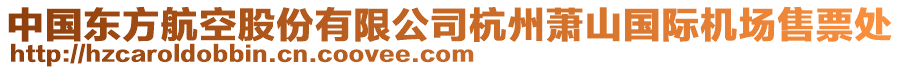 中国东方航空股份有限公司杭州萧山国际机场售票处
http://hzcaroldobbin.cn.coovee.com